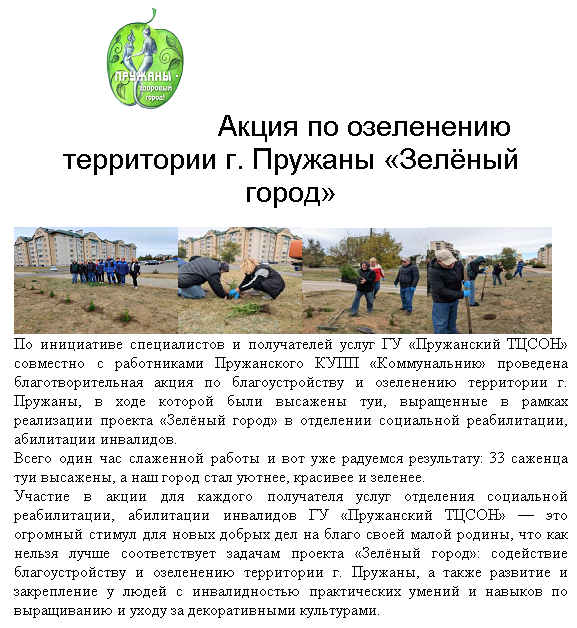 ПРУЖАНЫ - здоровый город!

Акция по озеленению территории г. Пружаны «Зелёный город»

По инициативе специалистов и получателей услуг ГУ «Пружанский ТЦСОН» совместно с работниками Пружанского КУПП «Коммунальник» проведена благотворительная акция по благоустройству и озеленению территории г. Пружаны, в ходе которой были высажены туи, выращенные в рамках реализации проекта «Зелёный город» в отделении социальной реабилитации, абилитации инвалидов.
Всего один час слаженной работы и вот уже радуемся результату: 33 саженца туи высажены, а наш город стал уютнее, красивее и зеленее.
Участие в акции для каждого получателя услуг отделения социальной реабилитации, абилитации инвалидов ГУ «Пружанский ТЦСОН» — это огромный стимул для новых добрых дел на благо своей малой родины, что как нельзя лучше соответствует задачам проекта «Зелёный город»: содействие благоустройству и озеленению территории г. Пружаны, а также развитие и закрепление у людей с инвалидностью практических умений и навыков по выращиванию и уходу за декоративными культурами.